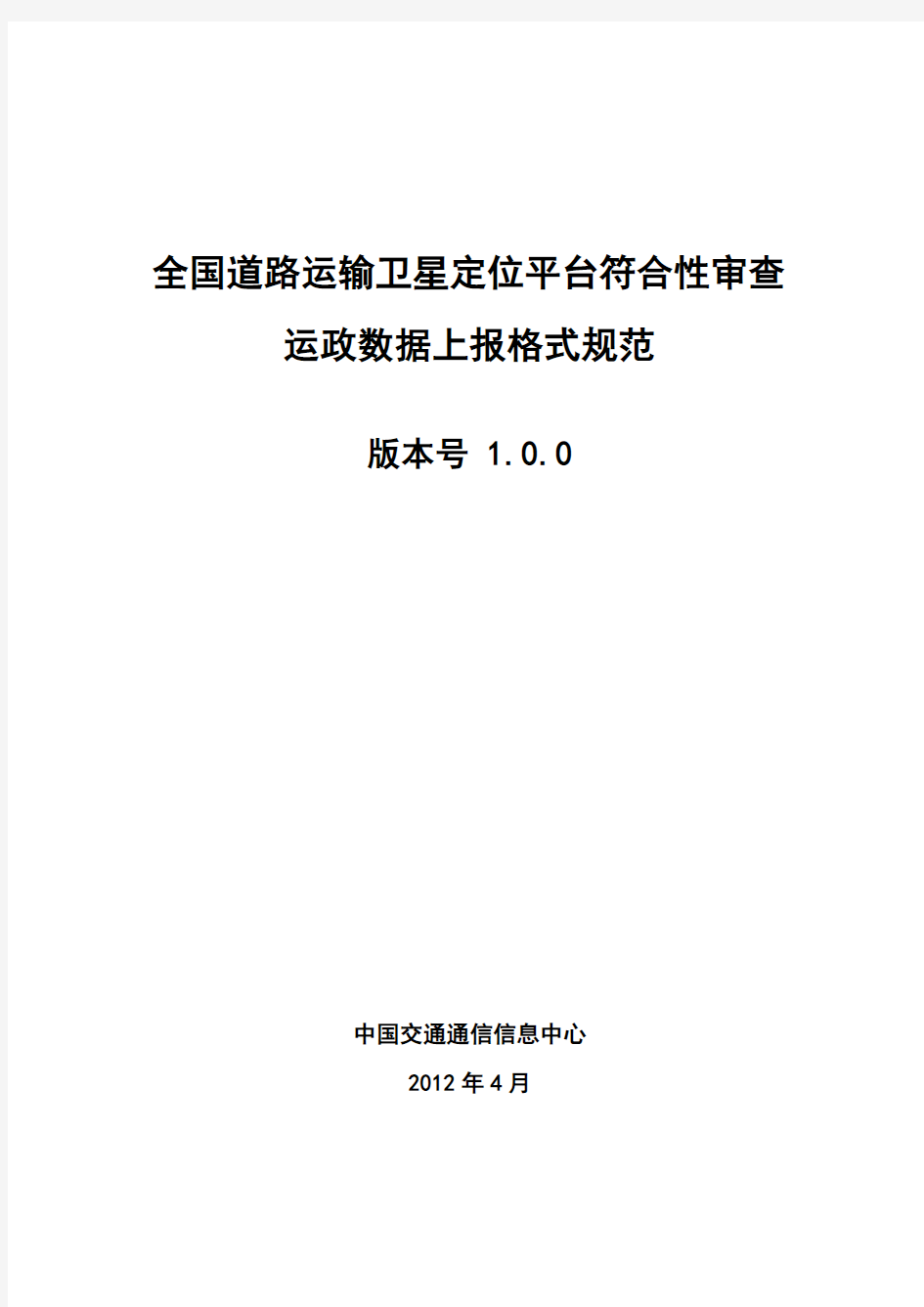 全国道路运输卫星定位平台符合性审查

运政数据上报格式规范

版本号 1.0.0

中国交通通信信息中心

2012 年 4 月